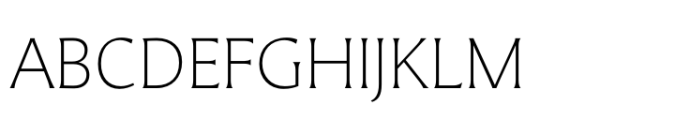 ABCDEFGHIJKLM